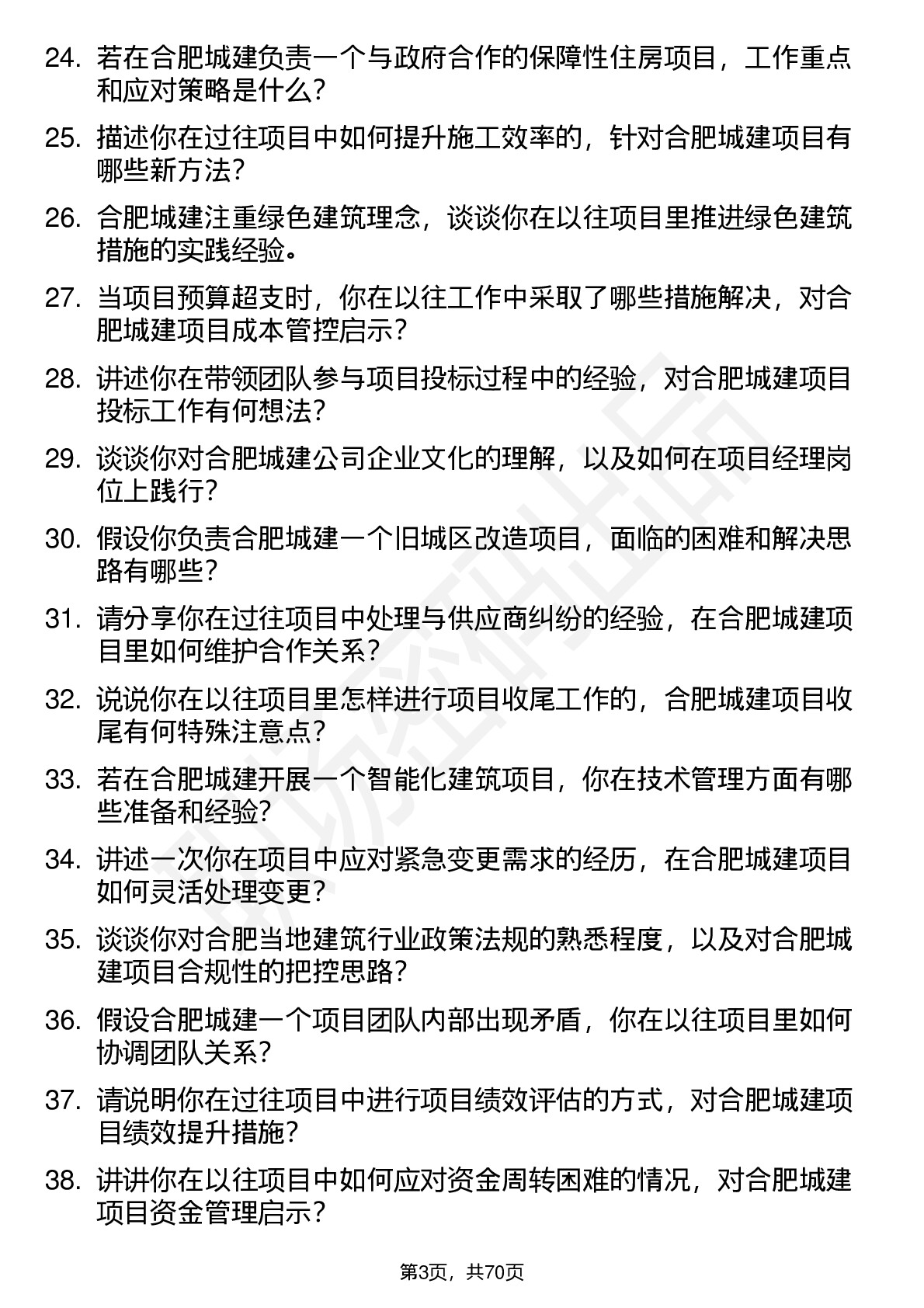 24. 若在合肥城建负责一个与政府合作的保障性住房项目，工作重点和应对策略是什么？

25. 描述你在过往项目中如何提升施工效率的，针对合肥城建项目有哪些新方法？

26. 合肥城建注重绿色建筑理念，谈谈你在以往项目里推进绿色建筑措施的实践经验。

27. 当项目预算超支时，你在以往工作中采取了哪些措施解决，对合肥城建项目成本管控启示？

28. 讲述你在带领团队参与项目投标过程中的经验，对合肥城建项目投标工作有何想法？

29. 谈谈你对合肥城建公司企业文化的理解，以及如何在项目经理岗位上践行？

30. 假设你负责合肥城建一个旧城区改造项目，面临的困难和解决思路有哪些？

31. 请分享你在过往项目中处理与供应商纠纷的经验，在合肥城建项目里如何维护合作关系？

32. 说说你在以往项目里怎样进行项目收尾工作的，合肥城建项目收尾有何特殊注意点？

33. 若在合肥城建开展一个智能化建筑项目，你在技术管理方面有哪些准备和经验？

34. 讲述一次你在项目中应对紧急变更需求的经历，在合肥城建项目如何灵活处理变更？

35. 谈谈你对合肥当地建筑行业政策法规的熟悉程度，以及对合肥城建项目合规性的把控思路？

36. 假设合肥城建一个项目团队内部出现矛盾，你在以往项目里如何协调团队关系？

37. 请说明你在过往项目中进行项目绩效评估的方式，对合肥城建项目绩效提升措施？

38. 讲讲你在以往项目中如何应对资金周转困难的情况，对合肥城建项目资金管理启示？

第3页，共70页